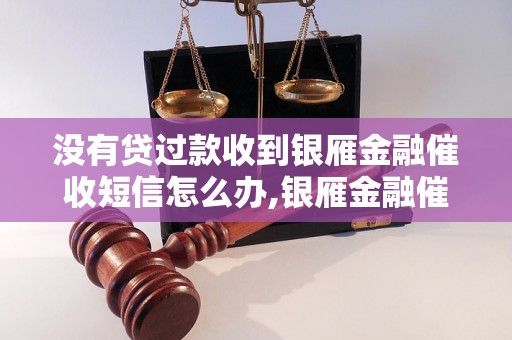 没有贷过款收到银雁金融催收短信怎么办,银雁金融催